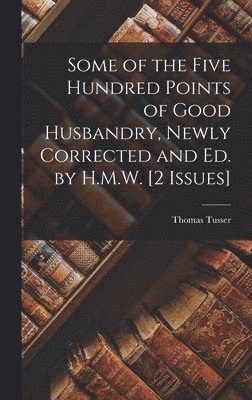 Some of the Five Hundred Points of Good Husbandry, Newly Corrected and Ed. by H.M.W. [2 Issues]

Thomas Tusser